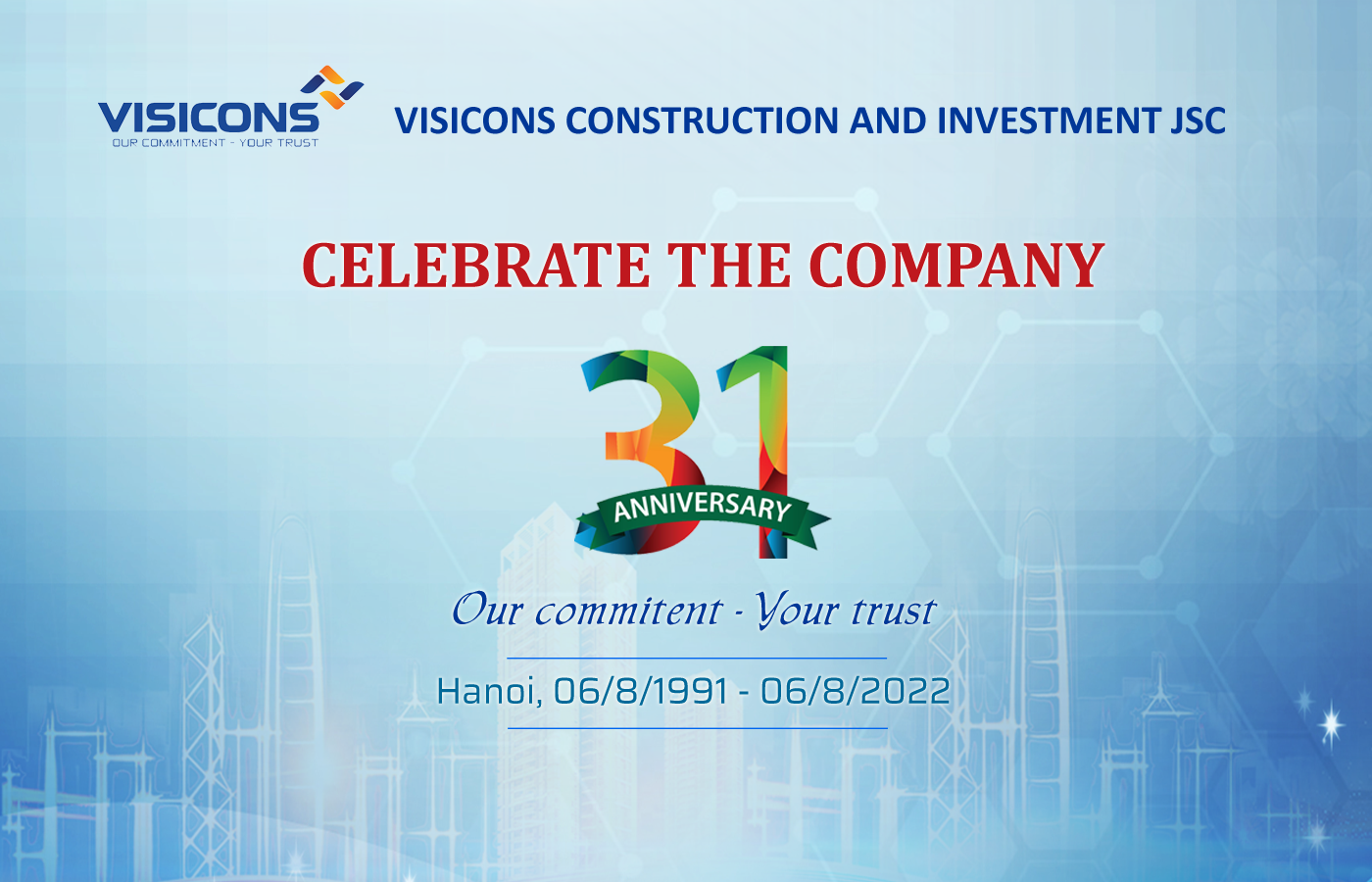 VISICONS
OUR COMMITMENT - YOUR TRUST

VISICONS CONSTRUCTION AND INVESTMENT JSC

CELEBRATE THE COMPANY

31
ANNIVERSARY

Our commitent - Your trust

Hanoi, 06/8/1991 - 06/8/2022